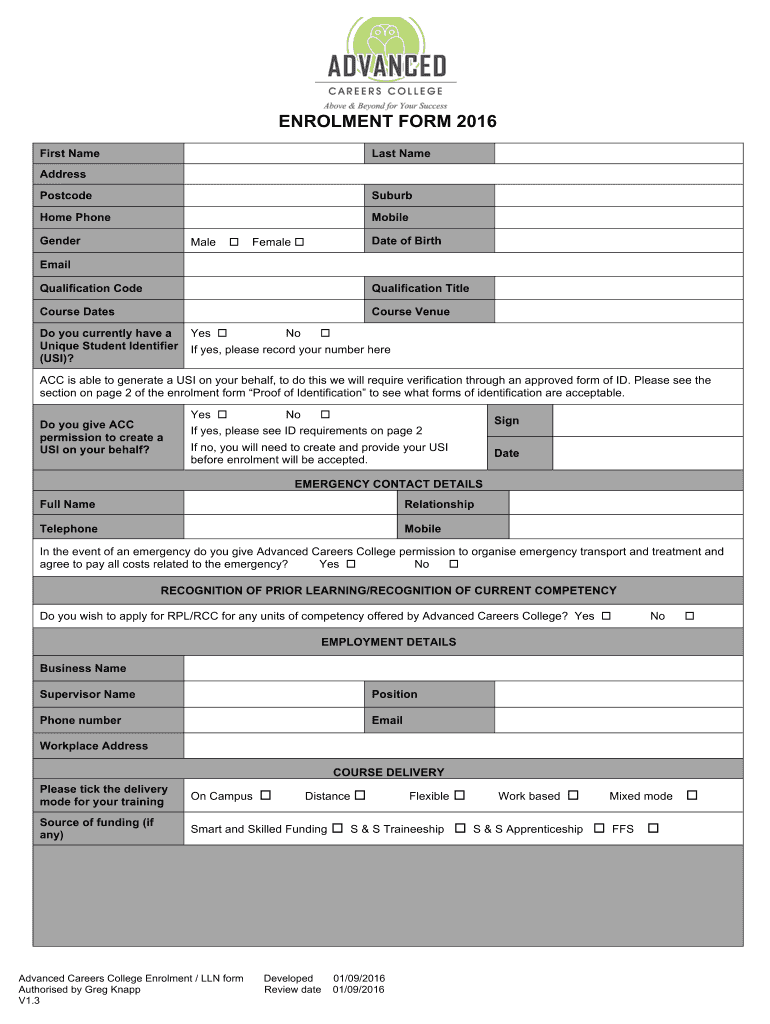 ADVANCED
CAREERS COLLEGE
Above & Beyond for Your Success

ENROLMENT FORM 2016

| First Name | | Last Name | |
|---|---|---|---|
| Address | | | |
| Postcode | | Suburb | |
| Home Phone | | Mobile | |
| Gender | Male ☐ Female ☐ | Date of Birth | |
| Email | | | |
| Qualification Code | | Qualification Title | |
| Course Dates | | Course Venue | |
| Do you currently have a Unique Student Identifier (USI)? | Yes ☐ No ☐ If yes, please record your number here | | |

ACC is able to generate a USI on your behalf, to do this we will require verification through an approved form of ID. Please see the section on page 2 of the enrolment form "Proof of Identification" to see what forms of identification are acceptable.

| Do you give ACC permission to create a USI on your behalf? | Yes ☐ No ☐ If yes, please see ID requirements on page 2 If no, you will need to create and provide your USI before enrolment will be accepted. | Sign | |
|---|---|---|---|
| | | Date | |

EMERGENCY CONTACT DETAILS

| Full Name | | Relationship | |
|---|---|---|---|
| Telephone | | Mobile | |

In the event of an emergency do you give Advanced Careers College permission to organise emergency transport and treatment and agree to pay all costs related to the emergency? Yes ☐ No ☐

RECOGNITION OF PRIOR LEARNING/RECOGNITION OF CURRENT COMPETENCY

Do you wish to apply for RPL/RCC for any units of competency offered by Advanced Careers College? Yes ☐ No ☐

EMPLOYMENT DETAILS

| Business Name | | | |
|---|---|---|---|
| Supervisor Name | | Position | |
| Phone number | | Email | |
| Workplace Address | | | |

COURSE DELIVERY

| Please tick the delivery mode for your training | On Campus ☐ Distance ☐ Flexible ☐ Work based ☐ Mixed mode ☐ |
|---|---|
| Source of funding (if any) | Smart and Skilled Funding ☐ S & S Traineeship ☐ S & S Apprenticeship ☐ FFS ☐ |

Advanced Careers College Enrolment / LLN form
Authorised by Greg Knapp
V1.3
Developed 01/09/2016
Review date 01/09/2016